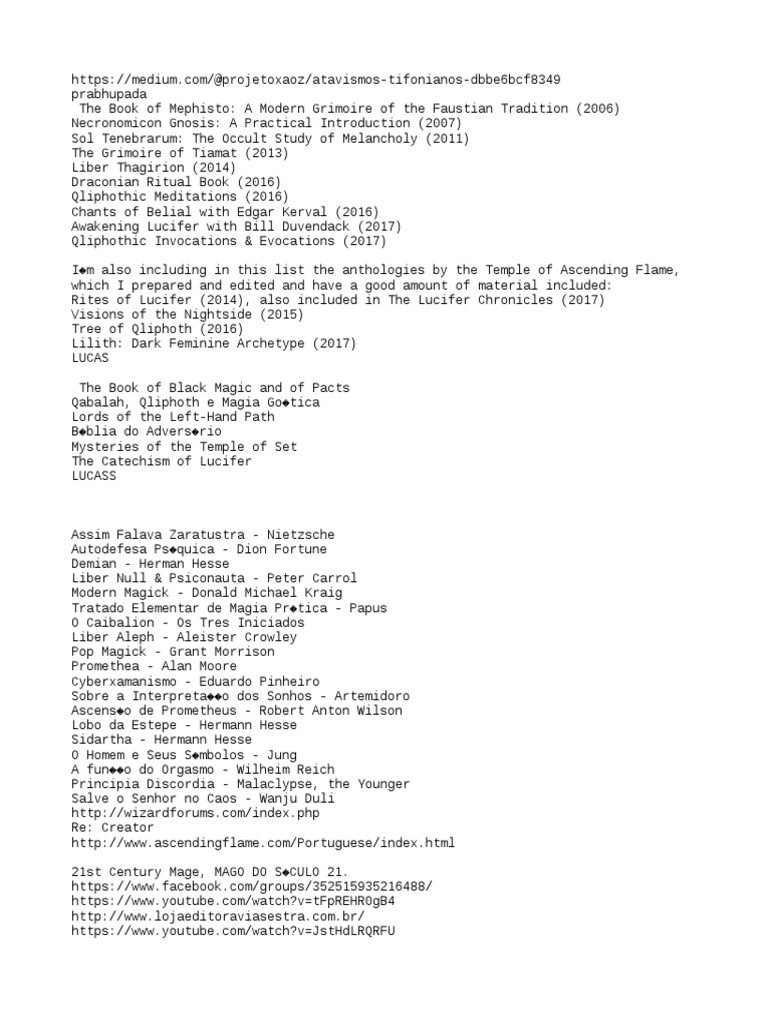 https://medium.com/@projetoxaoz/atavismos-tifonianos-dbbe6bcf8349
prabhupada
The Book of Mephisto: A Modern Grimoire of the Faustian Tradition (2006)
Necronomicon Gnosis: A Practical Introduction (2007)
Sol Tenebrarum: The Occult Study of Melancholy (2011)
The Grimoire of Tiamat (2013)
Liber Thagirion (2014)
Draconian Ritual Book (2016)
Qliphothic Meditations (2016)
Chants of Belial with Edgar Kerval (2016)
Awakening Lucifer with Bill Duvendack (2017)
Qliphothic Invocations & Evocations (2017)

I◆m also including in this list the anthologies by the Temple of Ascending Flame, which I prepared and edited and have a good amount of material included:
Rites of Lucifer (2014), also included in The Lucifer Chronicles (2017)
Visions of the Nightside (2015)
Tree of Qliphoth (2016)
Lilith: Dark Feminine Archetype (2017)
LUCAS

The Book of Black Magic and of Pacts
Qabalah, Qliphoth e Magia Go◆tica
Lords of the Left-Hand Path
B◆blia do Advers◆rio
Mysteries of the Temple of Set
The Catechism of Lucifer
LUCASS

Assim Falava Zaratustra - Nietzsche
Autodefesa Ps◆quica - Dion Fortune
Demian - Herman Hesse
Liber Null & Psiconauta - Peter Carrol
Modern Magick - Donald Michael Kraig
Tratado Elementar de Magia Pr◆tica - Papus
O Caibalion - Os Tres Iniciados
Liber Aleph - Aleister Crowley
Pop Magick - Grant Morrison
Promethea - Alan Moore
Cyberxamanismo - Eduardo Pinheiro
Sobre a Interpreta◆◆o dos Sonhos - Artemidoro
Ascens◆o de Prometheus - Robert Anton Wilson
Lobo da Estepe - Hermann Hesse
Sidartha - Hermann Hesse
O Homem e Seus S◆mbolos - Jung
A fun◆◆o do Orgasmo - Wilheim Reich
Principia Discordia - Malaclypse, the Younger
Salve o Senhor no Caos - Wanju Duli
http://wizardforums.com/index.php
Re: Creator
http://www.ascendingflame.com/Portuguese/index.html

21st Century Mage, MAGO DO S◆CULO 21.
https://www.facebook.com/groups/352515935216488/
https://www.youtube.com/watch?v=tFpREHR0gB4
http://www.lojaeditoraviasestra.com.br/
https://www.youtube.com/watch?v=JstHdLRQRFU